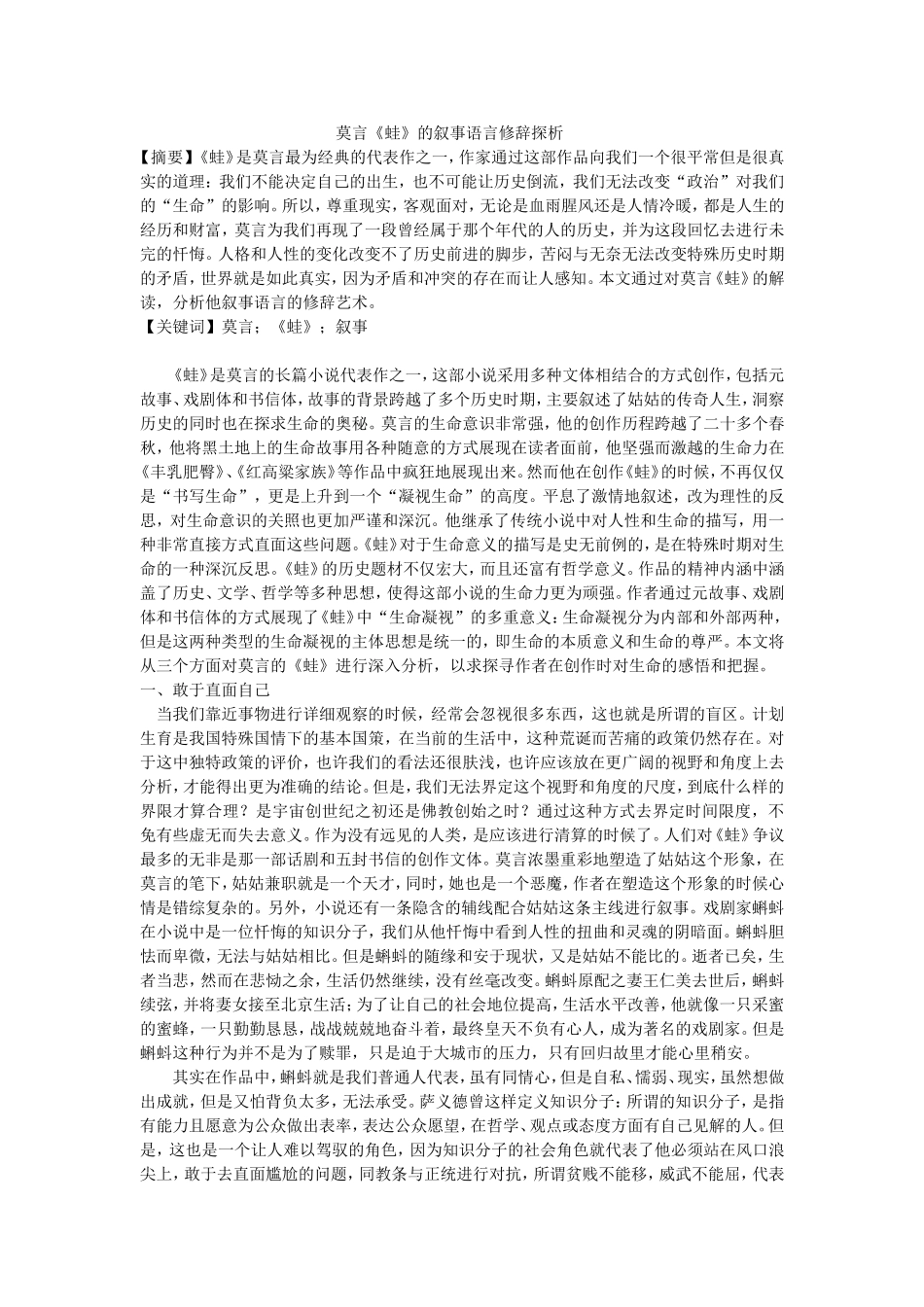 莫言《蛙》的叙事语言修辞探析

【摘要】《蛙》是莫言最为经典的代表作之一，作家通过这部作品向我们一个很平常但是很真实的道理：我们不能决定自己的出生，也不可能让历史倒流，我们无法改变“政治”对我们的“生命”的影响。所以，尊重现实，客观面对，无论是血雨腥风还是人情冷暖，都是人生的经历和财富，莫言为我们再现了一段曾经属于那个年代的人的历史，并为这段回忆去进行未完的忏悔。人格和人性的变化改变不了历史前进的脚步，苦闷与无奈无法改变特殊历史时期的矛盾，世界就是如此真实，因为矛盾和冲突的存在而让人感知。本文通过对莫言《蛙》的解读，分析他叙事语言的修辞艺术。

【关键词】莫言；《蛙》；叙事

《蛙》是莫言的长篇小说代表作之一，这部小说采用多种文体相结合的方式创作，包括元故事、戏剧体和书信体，故事的背景跨越了多个历史时期，主要叙述了姑姑的传奇人生，洞察历史的同时也在探求生命的奥秘。莫言的生命意识非常强，他的创作历程跨越了二十多个春秋，他将黑土地上的生命故事用各种随意的方式展现在读者面前，他坚强而激越的生命力在《丰乳肥臀》、《红高粱家族》等作品中疯狂地展现出来。然而他在创作《蛙》的时候，不再仅仅是“书写生命”，更是上升到一个“凝视生命”的高度。平息了激情地叙述，改为理性的反思，对生命意识的关照也更加严谨和深沉。他继承了传统小说中对人性和生命的描写，用一种非常直接方式直面这些问题。《蛙》对于生命意义的描写是史无前例的，是在特殊时期对生命的一种深沉反思。《蛙》的历史题材不仅宏大，而且还富有哲学意义。作品的精神内涵中涵盖了历史、文学、哲学等多种思想，使得这部小说的生命力更为顽强。作者通过元故事、戏剧体和书信体的方式展现了《蛙》中“生命凝视”的多重意义：生命凝视分为内部和外部两种，但是这两种类型的生命凝视的主体思想是统一的，即生命的本质意义和生命的尊严。本文将从三个方面对莫言的《蛙》进行深入分析，以求探寻作者在创作时对生命的感悟和把握。

一、敢于直面自己

当我们靠近事物进行详细观察的时候，经常会忽视很多东西，这也就是所谓的盲区。计划生育是我国特殊国情下的基本国策，在当前的生活中，这种荒诞而苦痛的政策仍然存在。对于这中独特政策的评价，也许我们的看法还很肤浅，也许应该放在更广阔的视野和角度上去分析，才能得出更为准确的结论。但是，我们无法界定这个视野和角度的尺度，到底什么样的界限才算合理？是宇宙创世纪之初还是佛教创始之时？通过这种方式去界定时间限度，不免有些虚无而失去意义。作为没有远见的人类，是应该进行清算的时候了。人们对《蛙》争议最多的无非是那一部话剧和五封书信的创作文体。莫言浓墨重彩地塑造了姑姑这个形象，在莫言的笔下，姑姑兼职就是一个天才，同时，她也是一个恶魔，作者在塑造这个形象的时候心情是错综复杂的。另外，小说还有一条隐含的辅线配合姑姑这条主线进行叙事。戏剧家蝌蚪在小说中是一位忏悔的知识分子，我们从他忏悔中看到人性的扭曲和灵魂的阴暗面。蝌蚪胆怯而卑微，无法与姑姑相比。但是蝌蚪的随缘和安于现状，又是姑姑不能比的。逝者已矣，生者当悲，然而在悲恸之余，生活仍然继续，没有丝毫改变。蝌蚪原配之妻王仁美去世后，蝌蚪续弦，并将妻女接至北京生活；为了让自己的社会地位提高，生活水平改善，他就像一只采蜜的蜜蜂，一只勤勤恳恳，战战兢兢地奋斗着，最终皇天不负有心人，成为著名的戏剧家。但是蝌蚪这种行为并不是为了赎罪，只是迫于大城市的压力，只有回归故里才能心里稍安。

其实在作品中，蝌蚪就是我们普通人代表，虽有同情心，但是自私、懦弱、现实，虽然想做出成就，但是又怕背负太多，无法承受。萨义德曾这样定义知识分子：所谓的知识分子，是指有能力且愿意为公众做出表率，表达公众愿望，在哲学、观点或态度方面有自己见解的人。但是，这也是一个让人难以驾驭的角色，因为知识分子的社会角色就代表了他必须站在风口浪尖上，敢于去直面尴尬的问题，同教条与正统进行对抗，所谓贫贱不能移，威武不能屈，代表